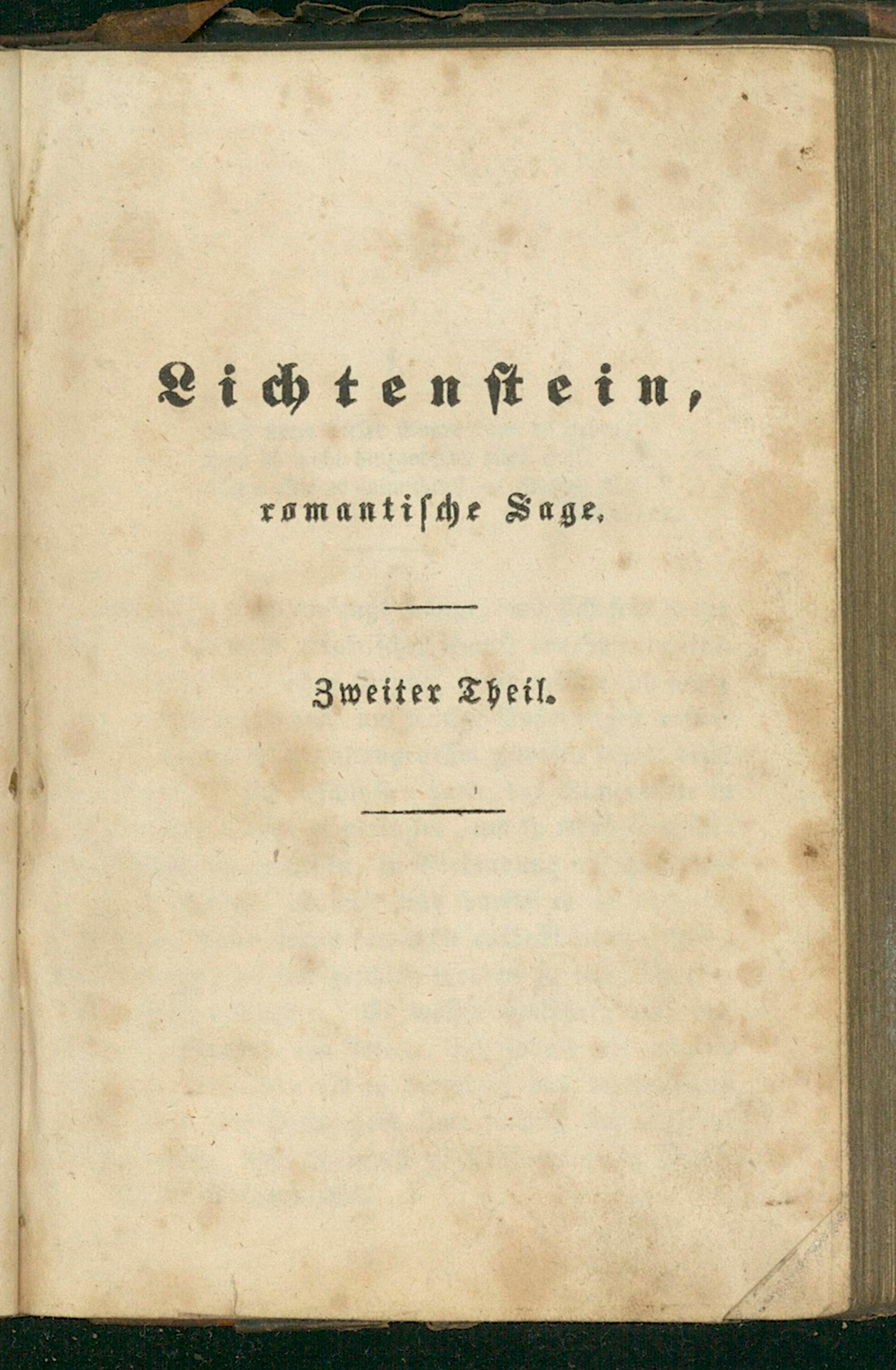 Lichtenstein,

romantische Sage.

Zweiter Theil.